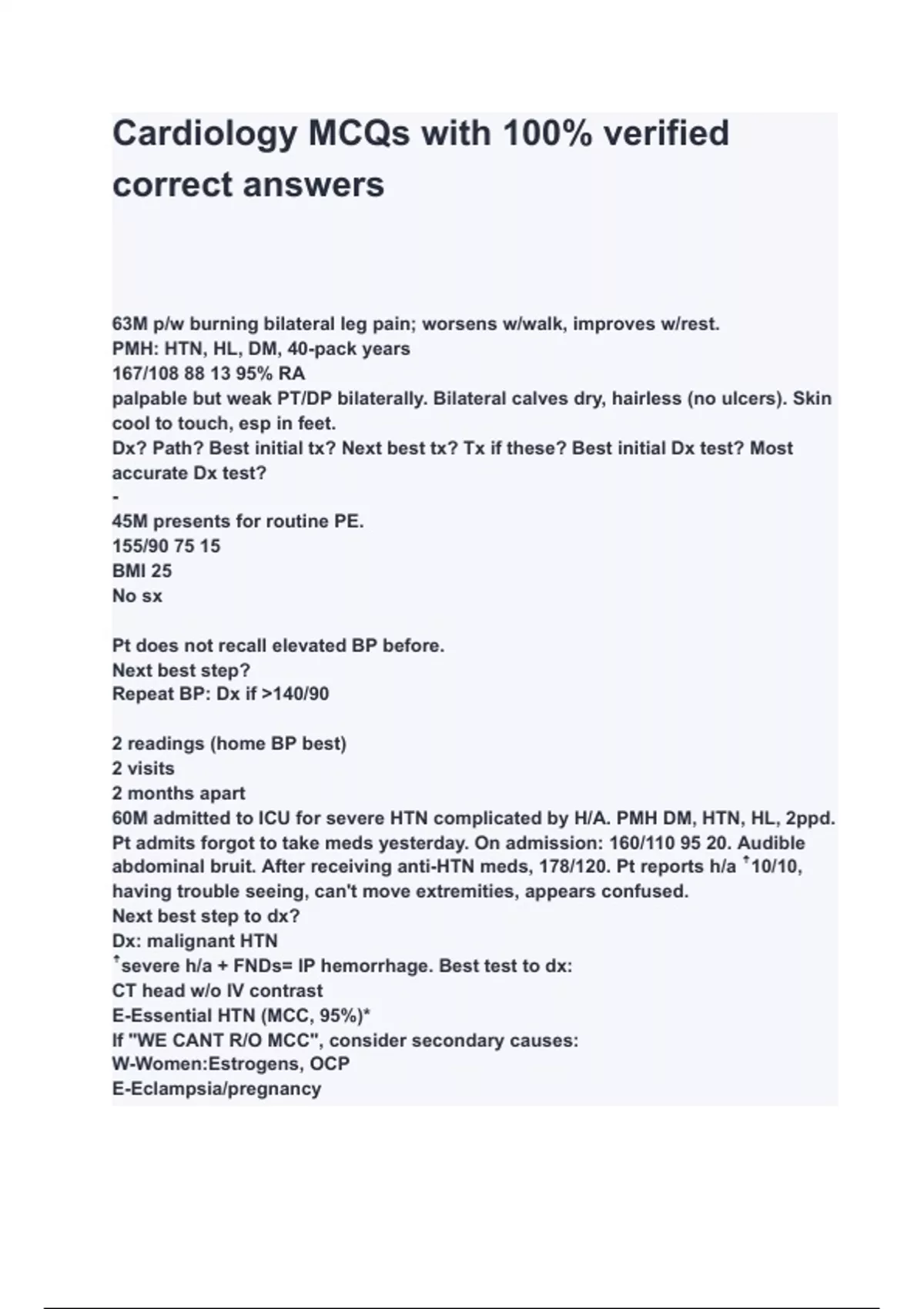 Cardiology MCQs with 100% verified correct answers

63M p/w burning bilateral leg pain; worsens w/walk, improves w/rest.
PMH: HTN, HL, DM, 40-pack years
167/108 88 13 95% RA
palpable but weak PT/DP bilaterally. Bilateral calves dry, hairless (no ulcers). Skin cool to touch, esp in feet.
Dx? Path? Best initial tx? Next best tx? Tx if these? Best initial Dx test? Most accurate Dx test?
-
45M presents for routine PE.
155/90 75 15
BMI 25
No sx

Pt does not recall elevated BP before.
Next best step?
Repeat BP: Dx if >140/90

2 readings (home BP best)
2 visits
2 months apart
60M admitted to ICU for severe HTN complicated by H/A. PMH DM, HTN, HL, 2ppd. Pt admits forgot to take meds yesterday. On admission: 160/110 95 20. Audible abdominal bruit. After receiving anti-HTN meds, 178/120. Pt reports h/a ↑10/10, having trouble seeing, can't move extremities, appears confused.
Next best step to dx?
Dx: malignant HTN
↑severe h/a + FNDs= IP hemorrhage. Best test to dx:
CT head w/o IV contrast
E-Essential HTN (MCC, 95%)*
If "WE CANT R/O MCC", consider secondary causes:
W-Women:Estrogens, OCP
E-Eclampsia/pregnancy